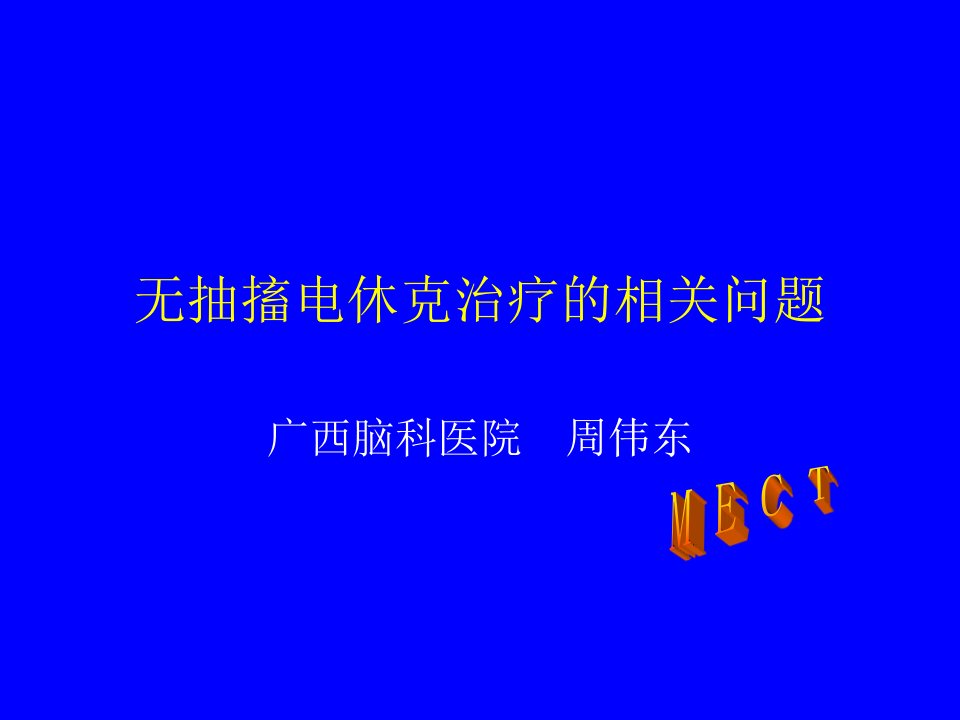 无抽搐电休克治疗的相关问题

广西脑科医院　周伟东

MECT